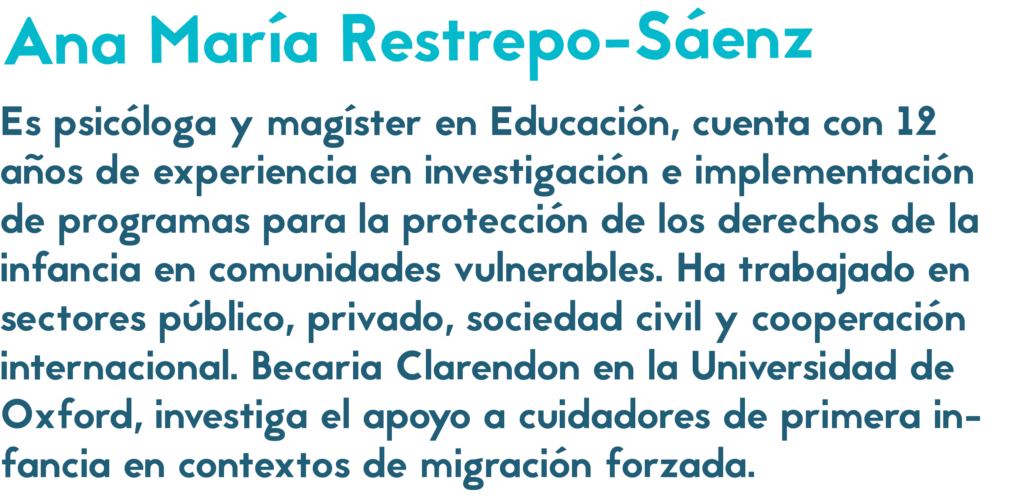 Ana María Restrepo-Sáenz

Es psicóloga y magíster en Educación, cuenta con 12 años de experiencia en investigación e implementación de programas para la protección de los derechos de la infancia en comunidades vulnerables. Ha trabajado en sectores público, privado, sociedad civil y cooperación internacional. Becaria Clarendon en la Universidad de Oxford, investiga el apoyo a cuidadores de primera infancia en contextos de migración forzada.